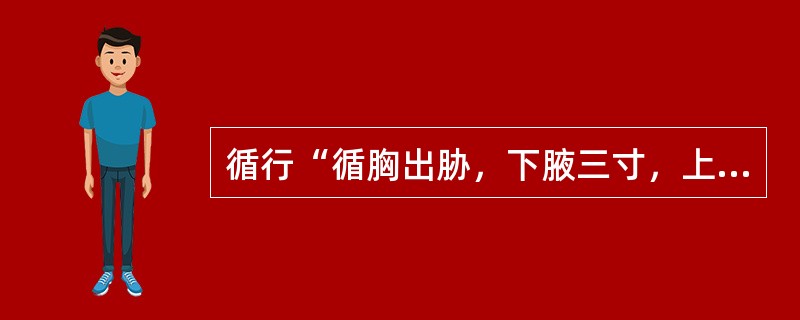 循行“循胸出胁，下腋三寸，上...